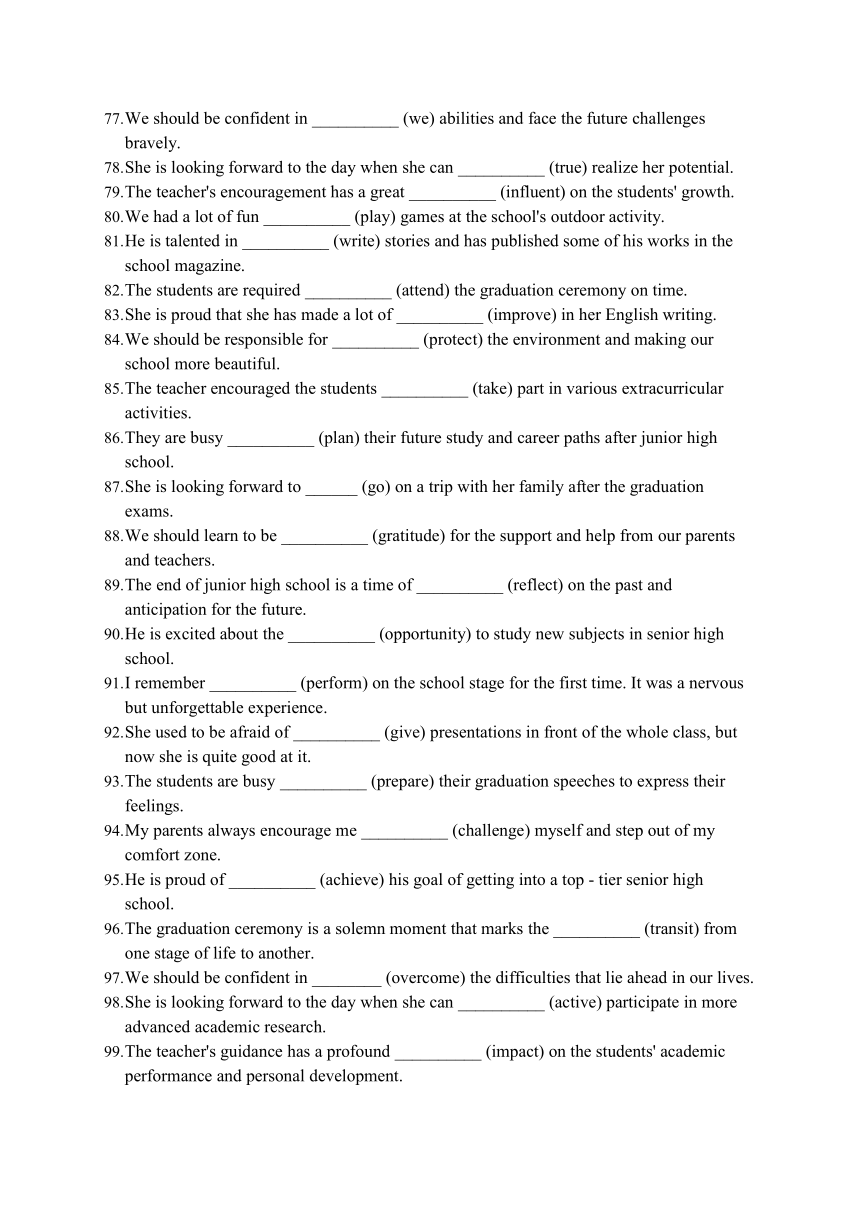 77.We should be confident in __________ (we) abilities and face the future challenges bravely.
78.She is looking forward to the day when she can __________ (true) realize her potential.
79.The teacher's encouragement has a great __________ (influent) on the students' growth.
80.We had a lot of fun __________ (play) games at the school's outdoor activity.
81.He is talented in __________ (write) stories and has published some of his works in the school magazine.
82.The students are required __________ (attend) the graduation ceremony on time.
83.She is proud that she has made a lot of __________ (improve) in her English writing.
84.We should be responsible for __________ (protect) the environment and making our school more beautiful.
85.The teacher encouraged the students __________ (take) part in various extracurricular activities.
86.They are busy __________ (plan) their future study and career paths after junior high school.
87.She is looking forward to ______ (go) on a trip with her family after the graduation exams.
88.We should learn to be __________ (gratitude) for the support and help from our parents and teachers.
89.The end of junior high school is a time of __________ (reflect) on the past and anticipation for the future.
90.He is excited about the __________ (opportunity) to study new subjects in senior high school.
91.I remember __________ (perform) on the school stage for the first time. It was a nervous but unforgettable experience.
92.She used to be afraid of __________ (give) presentations in front of the whole class, but now she is quite good at it.
93.The students are busy __________ (prepare) their graduation speeches to express their feelings.
94.My parents always encourage me __________ (challenge) myself and step out of my comfort zone.
95.He is proud of __________ (achieve) his goal of getting into a top - tier senior high school.
96.The graduation ceremony is a solemn moment that marks the __________ (transit) from one stage of life to another.
97.We should be confident in ________ (overcome) the difficulties that lie ahead in our lives.
98.She is looking forward to the day when she can __________ (active) participate in more advanced academic research.
99.The teacher's guidance has a profound __________ (impact) on the students' academic performance and personal development.